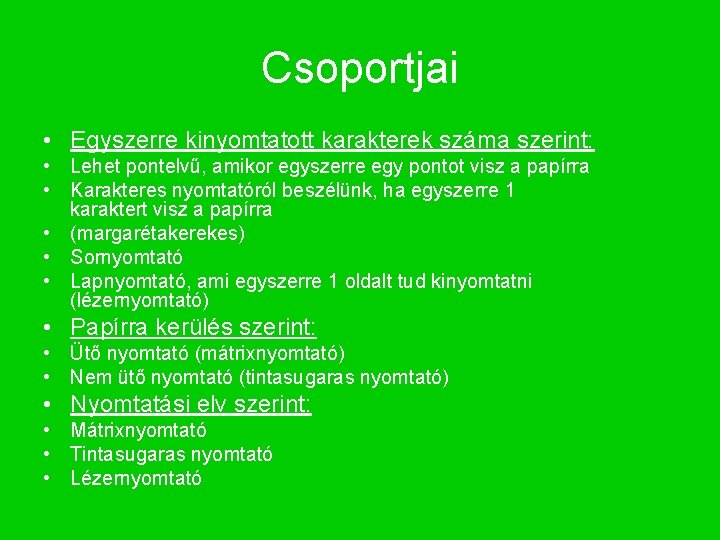 Csoportjai

• Egyszerre kinyomtatott karakterek száma szerint:
• Lehet pontelvű, amikor egyszerre egy pontot visz a papírra
• Karakteres nyomtatóról beszélünk, ha egyszerre 1 karaktert visz a papírra
• (margarétakerekes)
• Sornyomtató
• Lapnyomtató, ami egyszerre 1 oldalt tud kinyomtatni (lézernyomtató)
• Papírra kerülés szerint:
• Ütő nyomtató (mátrixnyomtató)
• Nem ütő nyomtató (tintasugaras nyomtató)
• Nyomtatási elv szerint:
• Mátrixnyomtató
• Tintasugaras nyomtató
• Lézernyomtató